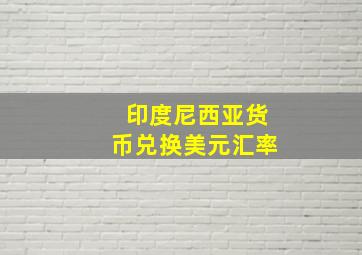 印度尼西亚货币兑换美元汇率